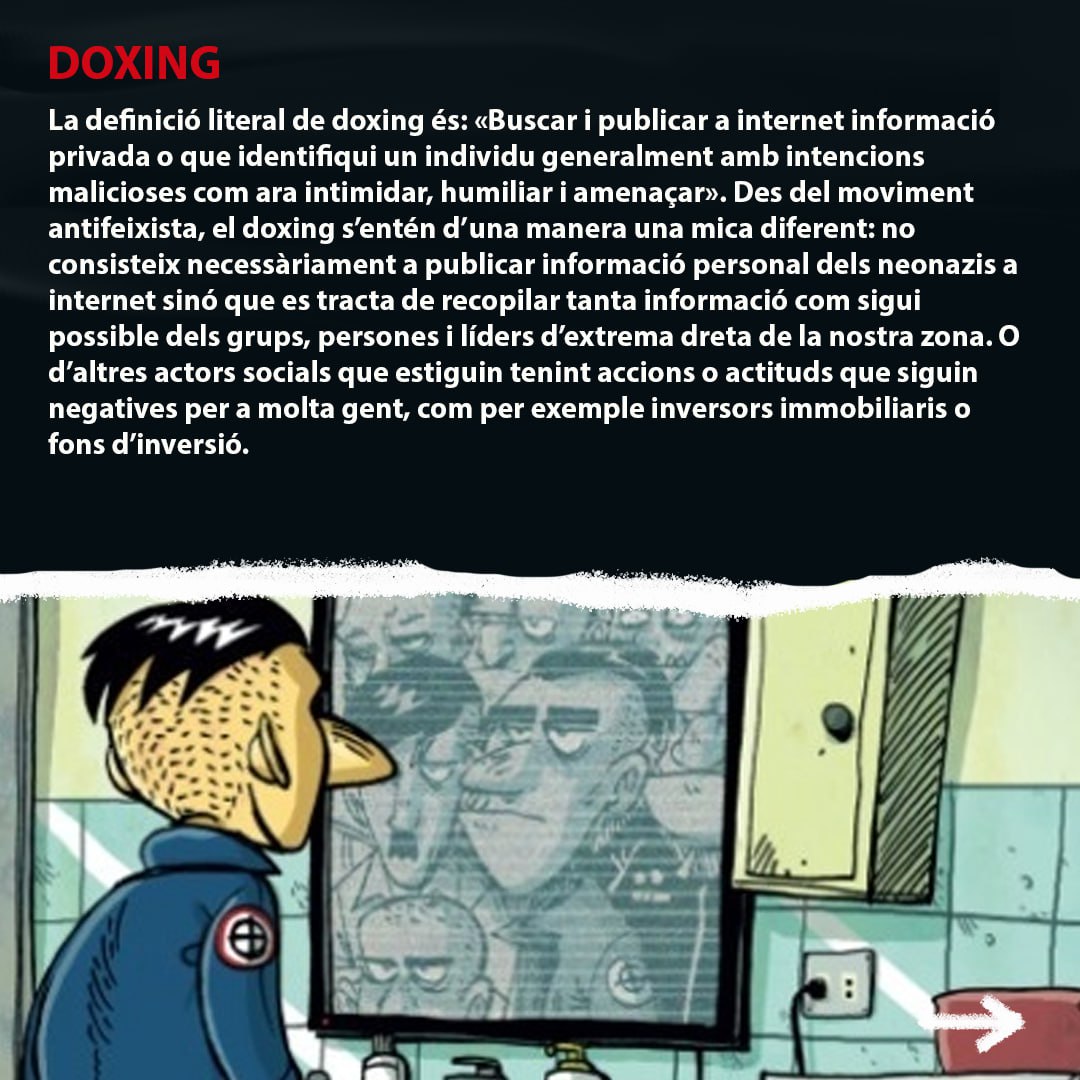 DOXING

La definició literal de doxing és: «Buscar i publicar a internet informació privada o que identifiqui un individu generalment amb intencions malicioses com ara intimidar, humiliar i amenaçar». Des del moviment antifeixista, el doxing s'entén d'una manera una mica diferent: no consisteix necessàriament a publicar informació personal dels neonazis a internet sinó que es tracta de recopilar tanta informació com sigui possible dels grups, persones i líders d'extrema dreta de la nostra zona. O d'altres actors socials que estiguin tenint accions o actituds que siguin negatives per a molta gent, com per exemple inversors immobiliaris o fons d'inversió.